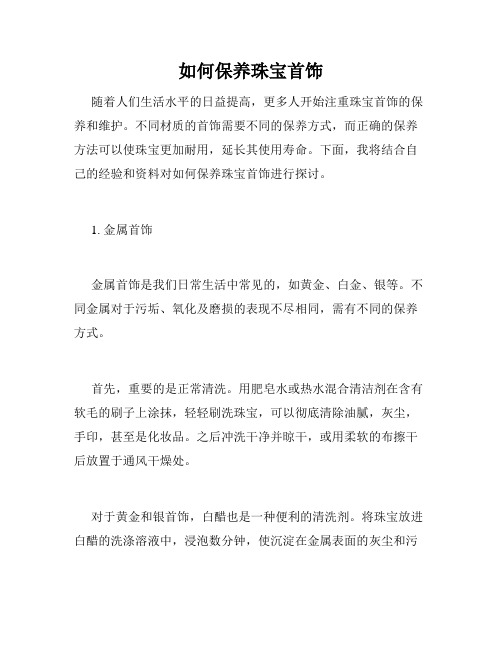 如何保养珠宝首饰

随着人们生活水平的日益提高，更多人开始注重珠宝首饰的保养和维护。不同材质的首饰需要不同的保养方式，而正确的保养方法可以使珠宝更加耐用，延长其使用寿命。下面，我将结合自己的经验和资料对如何保养珠宝首饰进行探讨。

1. 金属首饰

金属首饰是我们日常生活中常见的，如黄金、白金、银等。不同金属对于污垢、氧化及磨损的表现不尽相同，需有不同的保养方式。

首先，重要的是正常清洗。用肥皂水或热水混合清洁剂在含有软毛的刷子上涂抹，轻轻刷洗珠宝，可以彻底清除油腻，灰尘，手印，甚至是化妆品。之后冲洗干净并晾干，或用柔软的布擦干后放置于通风干燥处。

对于黄金和银首饰，白醋也是一种便利的清洗剂。将珠宝放进白醋的洗涤溶液中，浸泡数分钟，使沉淀在金属表面的灰尘和污